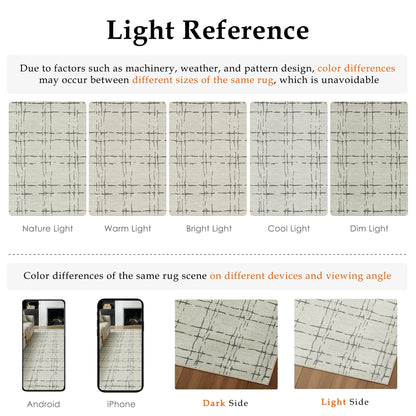 Light Reference

Due to factors such as machinery, weather, and pattern design, color differences may occur between different sizes of the same rug, which is unavoidable

Nature Light

Warm Light

Bright Light

Cool Light

Dim Light

Color differences of the same rug scene on different devices and viewing angle

Android

iPhone

Dark Side

Light Side